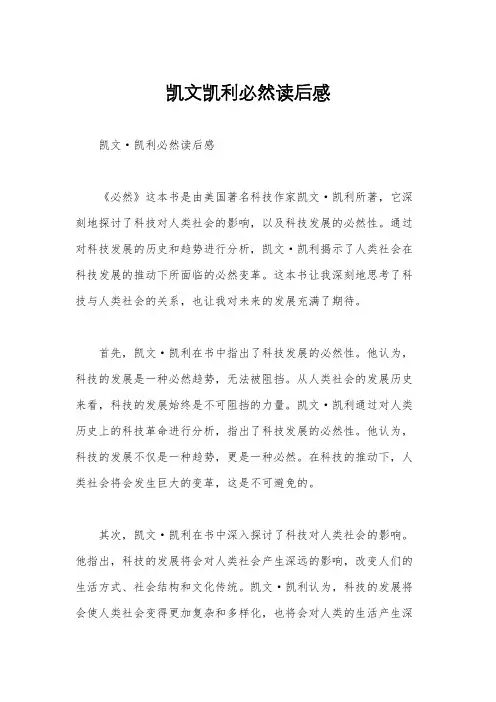 凯文凯利必然读后感

凯文·凯利必然读后感

《必然》这本书是由美国著名科技作家凯文·凯利所著，它深刻地探讨了科技对人类社会的影响，以及科技发展的必然性。通过对科技发展的历史和趋势进行分析，凯文·凯利揭示了人类社会在科技发展的推动下所面临的必然变革。这本书让我深刻地思考了科技与人类社会的关系，也让我对未来的发展充满了期待。

首先，凯文·凯利在书中指出了科技发展的必然性。他认为，科技的发展是一种必然趋势，无法被阻挡。从人类社会的发展历史来看，科技的发展始终是不可阻挡的力量。凯文·凯利通过对人类历史上的科技革命进行分析，指出了科技发展的必然性。他认为，科技的发展不仅是一种趋势，更是一种必然。在科技的推动下，人类社会将会发生巨大的变革，这是不可避免的。

其次，凯文·凯利在书中深入探讨了科技对人类社会的影响。他指出，科技的发展将会对人类社会产生深远的影响，改变人们的生活方式、社会结构和文化传统。凯文·凯利认为，科技的发展将会使人类社会变得更加复杂和多样化，也将会对人类的生活产生深